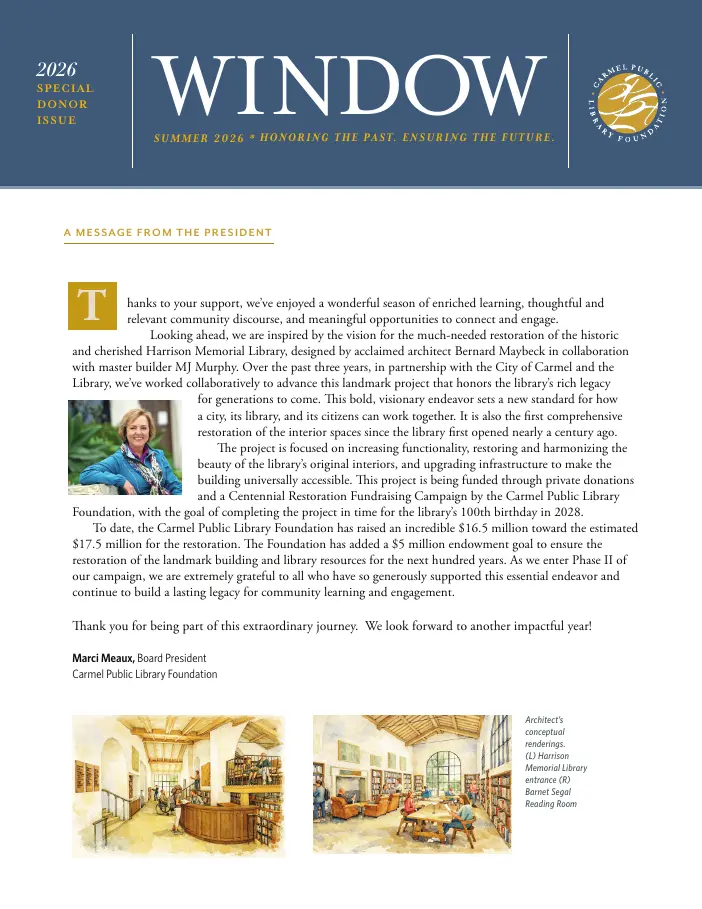 2026
SPECIAL DONOR ISSUE

WINDOW

SUMMER 2026 * HONORING THE PAST. ENSURING THE FUTURE.

CARMEL PUBLIC LIBRARY FOUNDATION

A MESSAGE FROM THE PRESIDENT

Thanks to your support, we've enjoyed a wonderful season of enriched learning, thoughtful and relevant community discourse, and meaningful opportunities to connect and engage.

Looking ahead, we are inspired by the vision for the much-needed restoration of the historic and cherished Harrison Memorial Library, designed by acclaimed architect Bernard Maybeck in collaboration with master builder MJ Murphy. Over the past three years, in partnership with the City of Carmel and the Library, we've worked collaboratively to advance this landmark project that honors the library's rich legacy for generations to come. This bold, visionary endeavor sets a new standard for how a city, its library, and its citizens can work together. It is also the first comprehensive restoration of the interior spaces since the library first opened nearly a century ago.

The project is focused on increasing functionality, restoring and harmonizing the beauty of the library's original interiors, and upgrading infrastructure to make the building universally accessible. This project is being funded through private donations and a Centennial Restoration Fundraising Campaign by the Carmel Public Library Foundation, with the goal of completing the project in time for the library's 100th birthday in 2028.

To date, the Carmel Public Library Foundation has raised an incredible $16.5 million toward the estimated $17.5 million for the restoration. The Foundation has added a $5 million endowment goal to ensure the restoration of the landmark building and library resources for the next hundred years. As we enter Phase II of our campaign, we are extremely grateful to all who have so generously supported this essential endeavor and continue to build a lasting legacy for community learning and engagement.

Thank you for being part of this extraordinary journey. We look forward to another impactful year!

Marci Meaux, Board President
Carmel Public Library Foundation

Architect's conceptual renderings. (L) Harrison Memorial Library entrance (R) Barnet Segal Reading Room